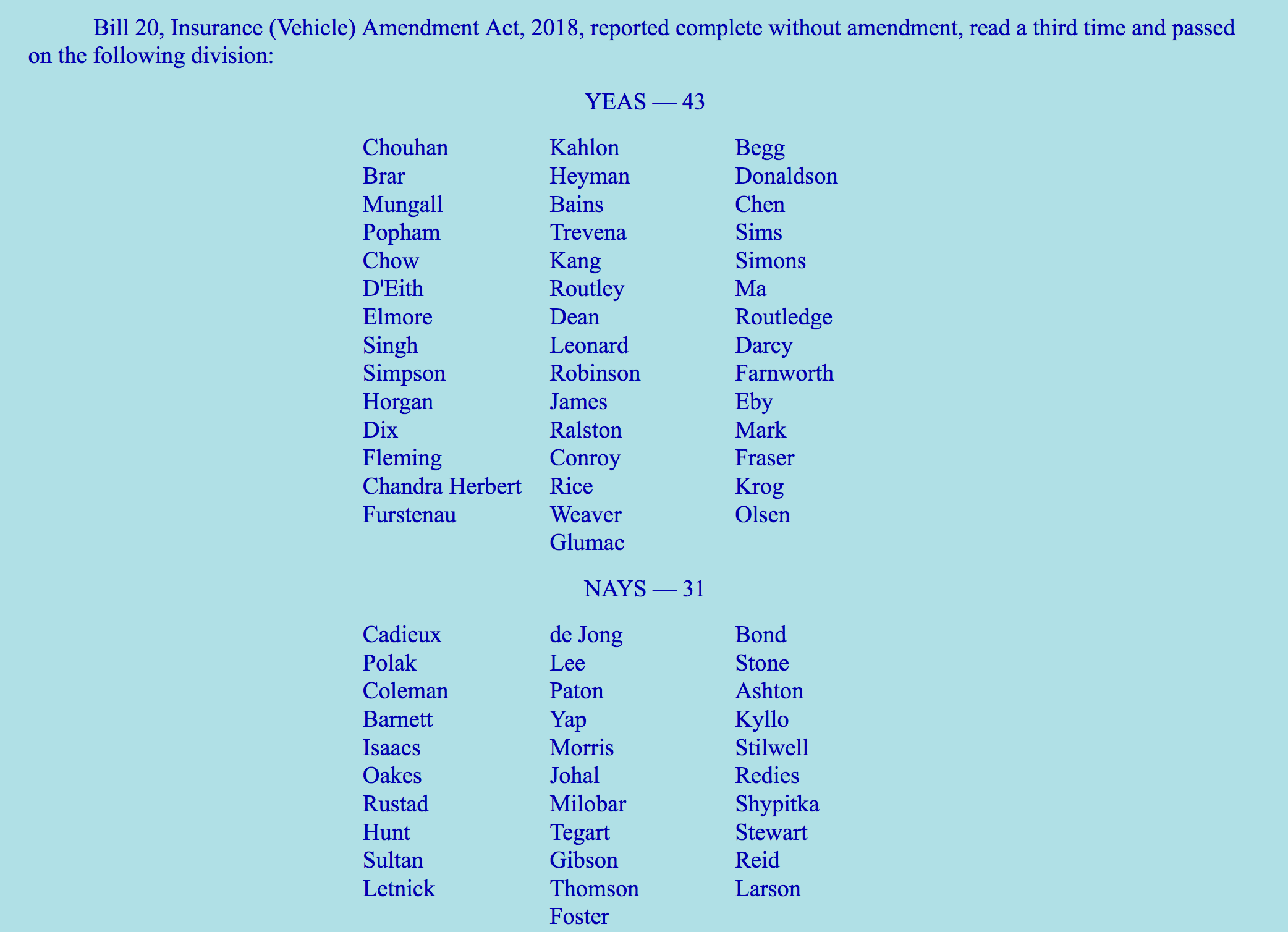 Bill 20, Insurance (Vehicle) Amendment Act, 2018, reported complete without amendment, read a third time and passed on the following division:

YEAS — 43

Chouhan
Brar
Mungall
Popham
Chow
D'Eith
Elmore
Singh
Simpson
Horgan
Dix
Fleming
Chandra Herbert
Furstenau

Kahlon
Heyman
Bains
Trevena
Kang
Routley
Dean
Leonard
Robinson
James
Ralston
Conroy
Rice
Weaver
Glumac

Begg
Donaldson
Chen
Sims
Simons
Ma
Routledge
Darcy
Farnworth
Eby
Mark
Fraser
Krog
Olsen

NAYS — 31

Cadieux
Polak
Coleman
Barnett
Isaacs
Oakes
Rustad
Hunt
Sultan
Letnick

de Jong
Lee
Paton
Yap
Morris
Johal
Milobar
Tegart
Gibson
Thomson
Foster

Bond
Stone
Ashton
Kyllo
Stilwell
Redies
Shypitka
Stewart
Reid
Larson